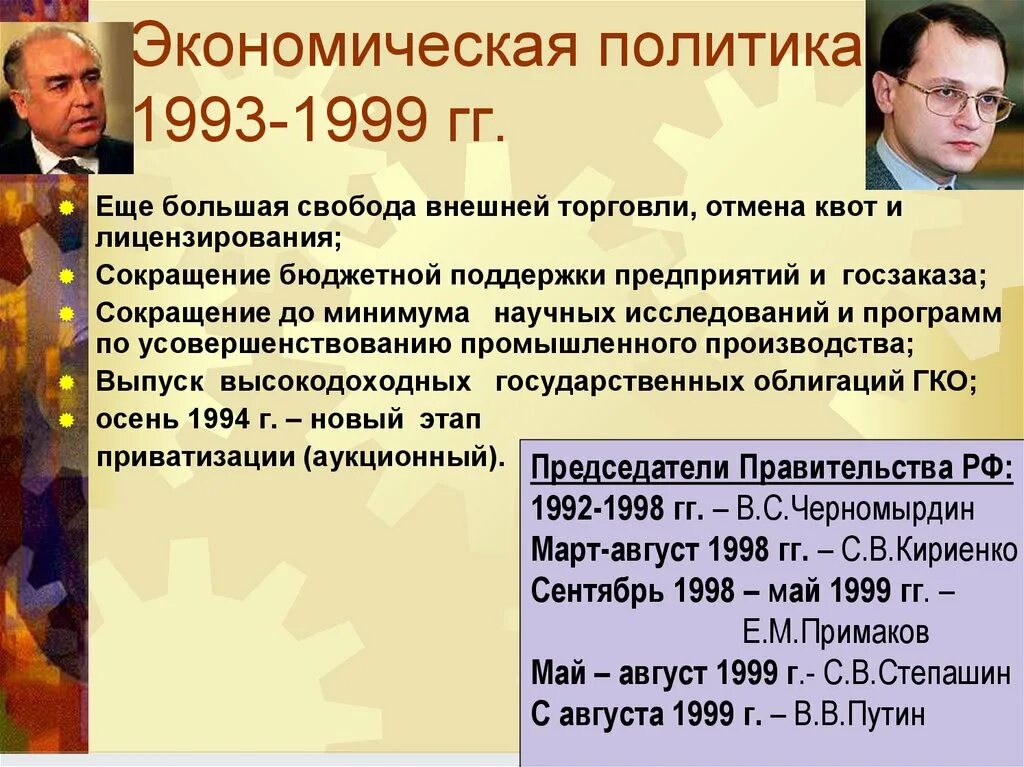 Экономическая политика 1993-1999 гг.

Еще большая свобода внешней торговли, отмена квот и лицензирования;

Сокращение бюджетной поддержки предприятий и госзаказа;

Сокращение до минимума научных исследований и программ по усовершенствованию промышленного производства;

Выпуск высокодоходных государственных облигаций ГКО;

осень 1994 г. – новый этап приватизации (аукционный).

Председатели Правительства РФ:
1992-1998 гг. – В.С.Черномырдин
Март-август 1998 гг. – С.В.Кириенко
Сентябрь 1998 – май 1999 гг. – Е.М.Примаков
Май – август 1999 г.- С.В.Степашин
С августа 1999 г. – В.В.Путин